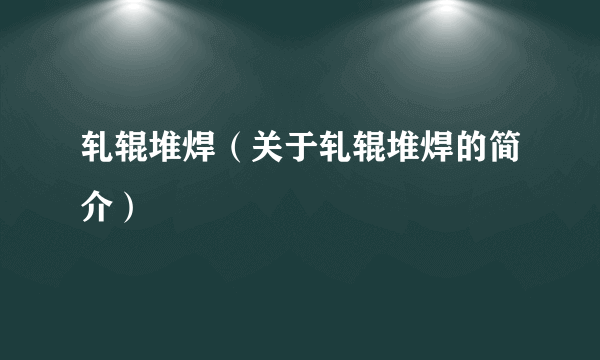 轧辊堆焊（关于轧辊堆焊的简介）